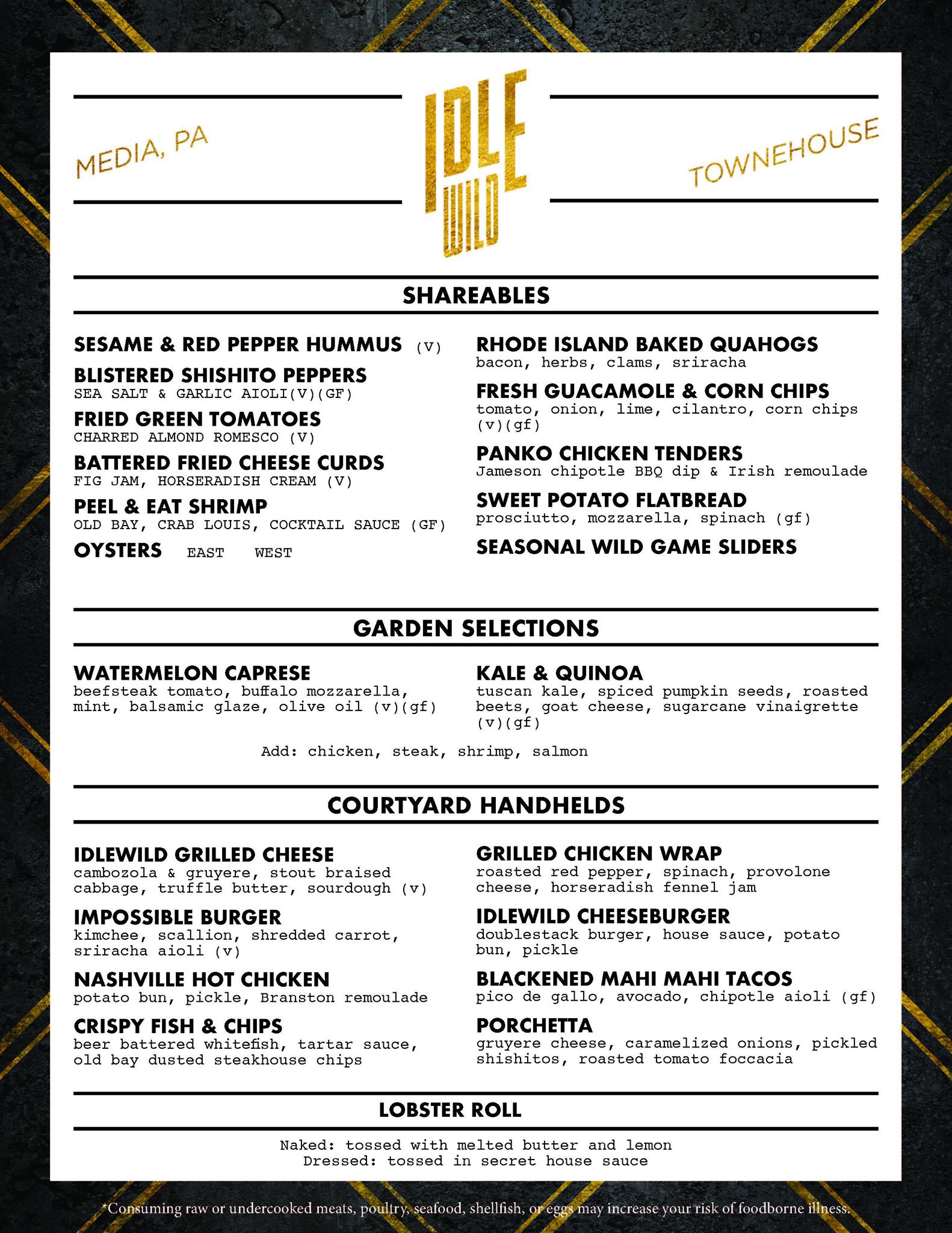 MEDIA, PA

IDLE WILD

TOWNEHOUSE

SHAREABLES

SESAME & RED PEPPER HUMMUS (V)

BLISTERED SHISHITO PEPPERS
SEA SALT & GARLIC AIOLI(V)(GF)

FRIED GREEN TOMATOES
CHARRED ALMOND ROMESCO (V)

BATTERED FRIED CHEESE CURDS
FIG JAM, HORSERADISH CREAM (V)

PEEL & EAT SHRIMP
OLD BAY, CRAB LOUIS, COCKTAIL SAUCE (GF)

OYSTERS EAST WEST

RHODE ISLAND BAKED QUAHOGS
bacon, herbs, clams, sriracha

FRESH GUACAMOLE & CORN CHIPS
tomato, onion, lime, cilantro, corn chips (v)(gf)

PANKO CHICKEN TENDERS
Jameson chipotle BBQ dip & Irish remoulade

SWEET POTATO FLATBREAD
prosciutto, mozzarella, spinach (gf)

SEASONAL WILD GAME SLIDERS

GARDEN SELECTIONS

WATERMELON CAPRESE
beefsteak tomato, buffalo mozzarella, mint, balsamic glaze, olive oil (v)(gf)

KALE & QUINOA
tuscan kale, spiced pumpkin seeds, roasted beets, goat cheese, sugarcane vinaigrette (v)(gf)

Add: chicken, steak, shrimp, salmon

COURTYARD HANDHELDS

IDLEWILD GRILLED CHEESE
cambozola & gruyere, stout braised cabbage, truffle butter, sourdough (v)

IMPOSSIBLE BURGER
kimchee, scallion, shredded carrot, sriracha aioli (v)

NASHVILLE HOT CHICKEN
potato bun, pickle, Branston remoulade

CRISPY FISH & CHIPS
beer battered whitefish, tartar sauce, old bay dusted steakhouse chips

GRILLED CHICKEN WRAP
roasted red pepper, spinach, provolone cheese, horseradish fennel jam

IDLEWILD CHEESEBURGER
doublestack burger, house sauce, potato bun, pickle

BLACKENED MAHI MAHI TACOS
pico de gallo, avocado, chipotle aioli (gf)

PORCHETTA
gruyere cheese, caramelized onions, pickled shishitos, roasted tomato foccacia

LOBSTER ROLL

Naked: tossed with melted butter and lemon
Dressed: tossed in secret house sauce

*Consuming raw or undercooked meats, poultry, seafood, shellfish, or eggs may increase your risk of foodborne illness.